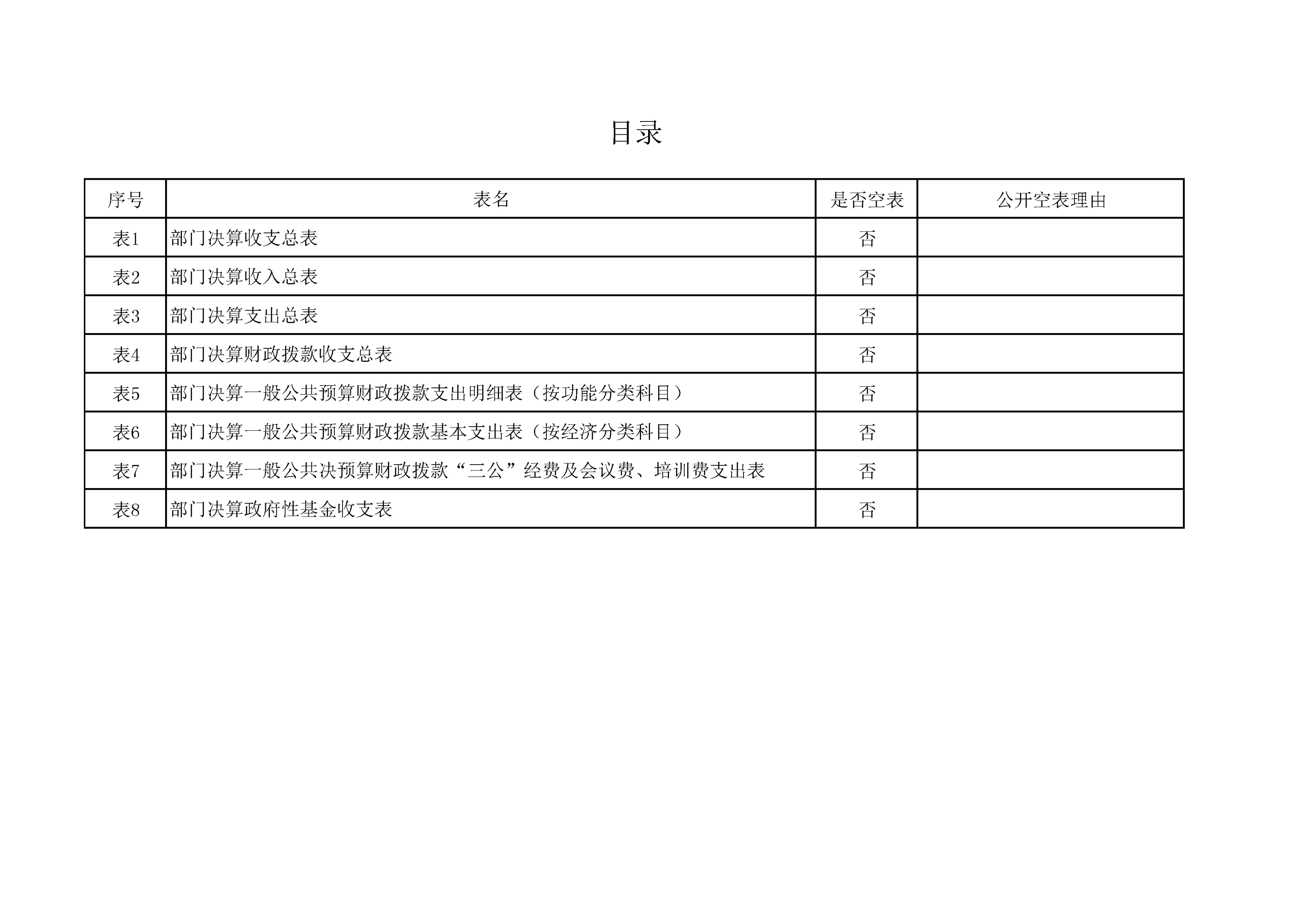 目录

| 序号 | 表名 | 是否空表 | 公开空表理由 |
|---|---|---|---|
| 表1 | 部门决算收支总表 | 否 | |
| 表2 | 部门决算收入总表 | 否 | |
| 表3 | 部门决算支出总表 | 否 | |
| 表4 | 部门决算财政拨款收支总表 | 否 | |
| 表5 | 部门决算一般公共预算财政拨款支出明细表（按功能分类科目） | 否 | |
| 表6 | 部门决算一般公共预算财政拨款基本支出表（按经济分类科目） | 否 | |
| 表7 | 部门决算一般公共决预算财政拨款“三公”经费及会议费、培训费支出表 | 否 | |
| 表8 | 部门决算政府性基金收支表 | 否 | |